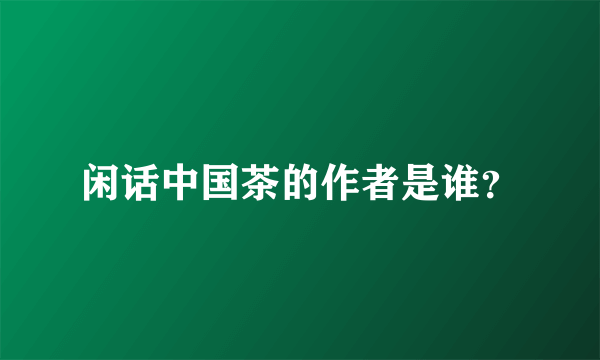 闲话中国茶的作者是谁?